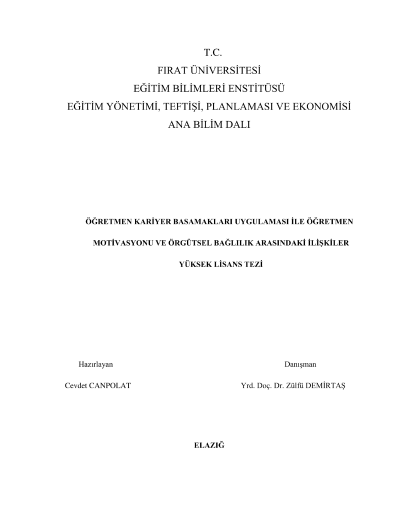 T.C.
FIRAT ÜNİVERSİTESİ
EĞİTİM BİLİMLERİ ENSTİTÜSÜ
EĞİTİM YÖNETİMİ, TEFTİŞİ, PLANLAMASI VE EKONOMİSİ
ANA BİLİM DALI

ÖĞRETMEN KARİYER BASAMAKLARI UYGULAMASI İLE ÖĞRETMEN MOTİVASYONU VE ÖRGÜTSEL BAĞLILIK ARASINDAKİ İLİŞKİLER

YÜKSEK LİSANS TEZİ

Hazırlayan
Cevdet CANPOLAT

Danışman
Yrd. Doç. Dr. Zülfü DEMİRTAŞ

ELAZIĞ